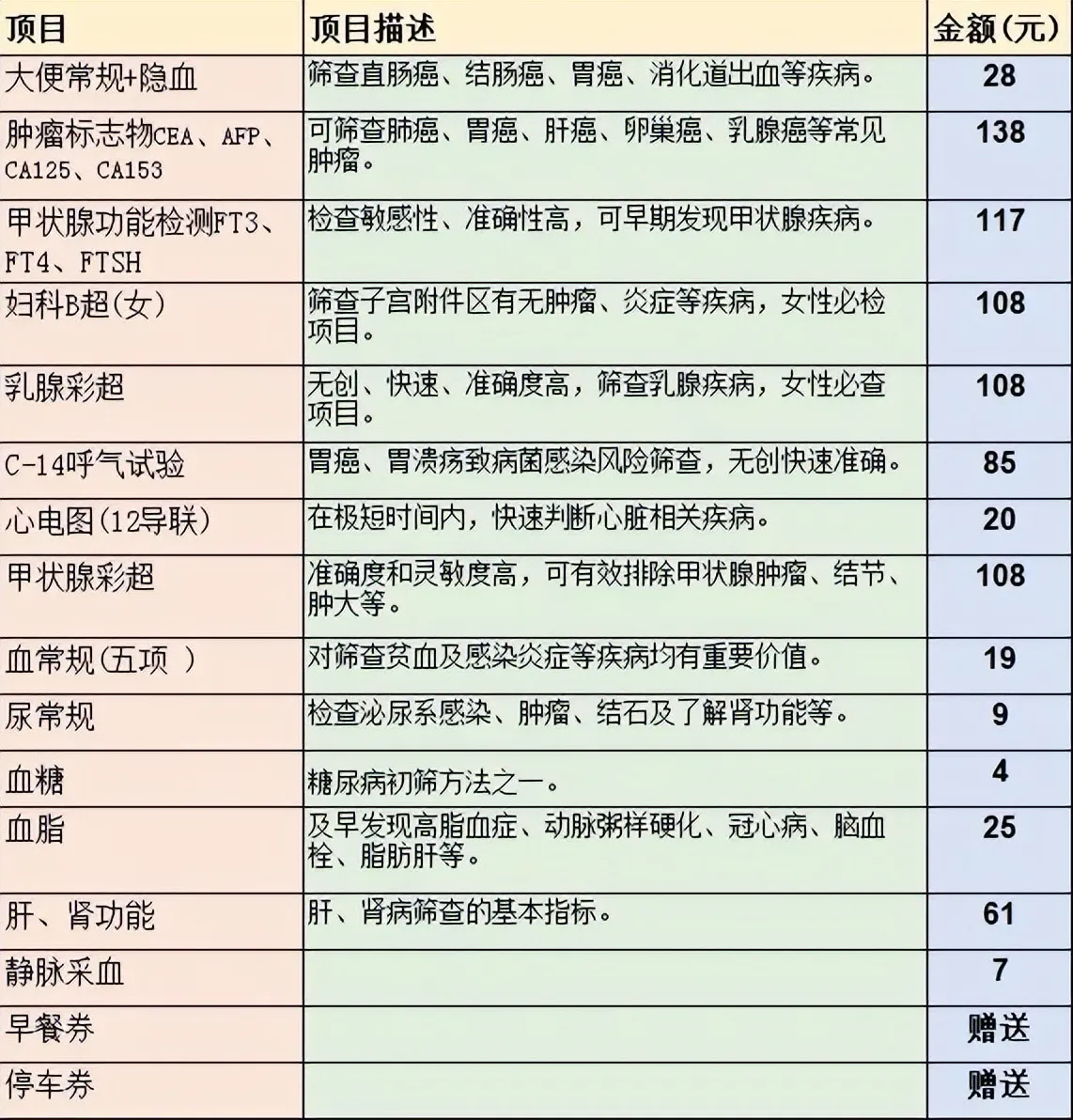 | 项目 | 项目描述 | 金额(元) |
|---|---|---|
| 大便常规+隐血 | 筛查直肠癌、结肠癌、胃癌、消化道出血等疾病。 | 28 |
| 肿瘤标志物CEA、AFP、CA125、CA153 | 可筛查肺癌、胃癌、肝癌、卵巢癌、乳腺癌等常见肿瘤。 | 138 |
| 甲状腺功能检测FT3、FT4、FTSH | 检查敏感性、准确性高，可早期发现甲状腺疾病。 | 117 |
| 妇科B超(女) | 筛查子宫附件区有无肿瘤、炎症等疾病，女性必检项目。 | 108 |
| 乳腺彩超 | 无创、快速、准确度高，筛查乳腺疾病，女性必查项目。 | 108 |
| C-14呼气试验 | 胃癌、胃溃疡致病菌感染风险筛查，无创快速准确。 | 85 |
| 心电图(12导联) | 在极短时间内，快速判断心脏相关疾病。 | 20 |
| 甲状腺彩超 | 准确度和灵敏度高，可有效排除甲状腺肿瘤、结节、肿大等。 | 108 |
| 血常规(五项 ) | 对筛查贫血及感染炎症等疾病均有重要价值。 | 19 |
| 尿常规 | 检查泌尿系感染、肿瘤、结石及了解肾功能等。 | 9 |
| 血糖 | 糖尿病初筛方法之一。 | 4 |
| 血脂 | 及早发现高脂血症、动脉粥样硬化、冠心病、脑血栓、脂肪肝等。 | 25 |
| 肝、肾功能 | 肝、肾病筛查的基本指标。 | 61 |
| 静脉采血 | | 7 |
| 早餐券 | | 赠送 |
| 停车券 | | 赠送 |